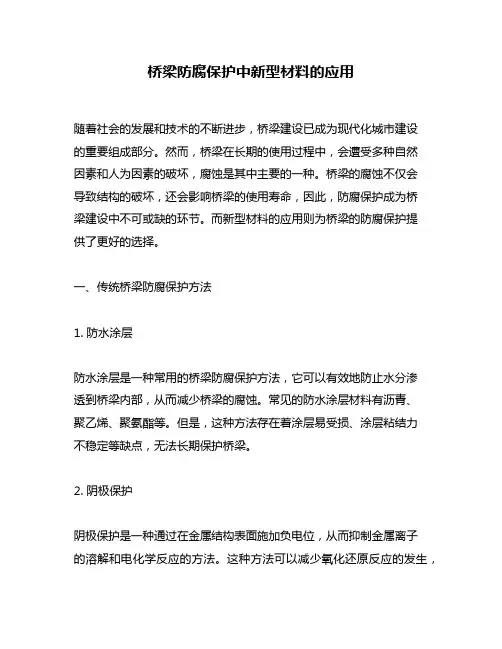 桥梁防腐保护中新型材料的应用

随着社会的发展和技术的不断进步，桥梁建设已成为现代化城市建设的重要组成部分。然而，桥梁在长期的使用过程中，会遭受多种自然因素和人为因素的破坏，腐蚀是其中主要的一种。桥梁的腐蚀不仅会导致结构的破坏，还会影响桥梁的使用寿命，因此，防腐保护成为桥梁建设中不可或缺的环节。而新型材料的应用则为桥梁的防腐保护提供了更好的选择。

一、传统桥梁防腐保护方法

1. 防水涂层

防水涂层是一种常用的桥梁防腐保护方法，它可以有效地防止水分渗透到桥梁内部，从而减少桥梁的腐蚀。常见的防水涂层材料有沥青、聚乙烯、聚氨酯等。但是，这种方法存在着涂层易受损、涂层粘结力不稳定等缺点，无法长期保护桥梁。

2. 阴极保护

阴极保护是一种通过在金属结构表面施加负电位，从而抑制金属离子的溶解和电化学反应的方法。这种方法可以减少氧化还原反应的发生，